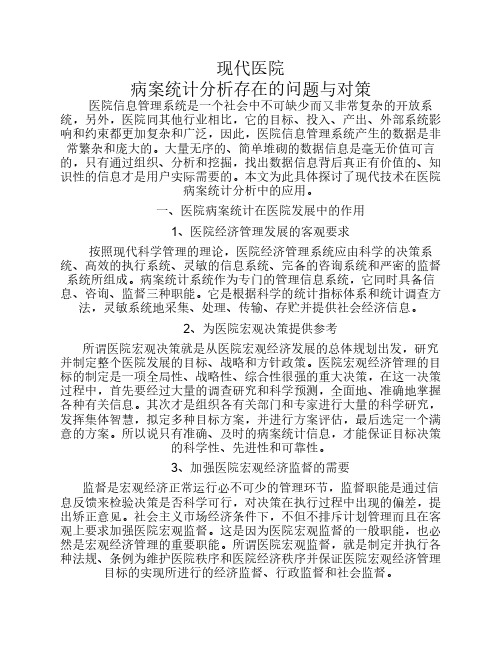 现代医院
病案统计分析存在的问题与对策

医院信息管理系统是一个社会中不可缺少而又非常复杂的开放系统，另外，医院同其他行业相比，它的目标、投入、产出、外部系统影响和约束都更加复杂和广泛，因此，医院信息管理系统产生的数据是非常繁杂和庞大的。大量无序的、简单堆砌的数据信息是毫无价值可言的，只有通过组织、分析和挖掘，找出数据信息背后真正有价值的、知识性的信息才是用户实际需要的。本文为此具体探讨了现代技术在医院病案统计分析中的应用。

一、医院病案统计在医院发展中的作用

1、医院经济管理发展的客观要求

按照现代科学管理的理论，医院经济管理系统应由科学的决策系统、高效的执行系统、灵敏的信息系统、完备的咨询系统和严密的监督系统所组成。病案统计系统作为专门的管理信息系统，它同时具备信息、咨询、监督三种职能。它是根据科学的统计指标体系和统计调查方法，灵敏系统地采集、处理、传输、存贮并提供社会经济信息。

2、为医院宏观决策提供参考

所谓医院宏观决策就是从医院宏观经济发展的总体规划出发，研究并制定整个医院发展的目标、战略和方针政策。医院宏观经济管理的目标的制定是一项全局性、战略性、综合性很强的重大决策，在这一决策过程中，首先要经过大量的调查研究和科学预测，全面地、准确地掌握各种有关信息。其次才是组织各有关部门和专家进行大量的科学研究，发挥集体智慧，拟定多种目标方案，并进行方案评估，最后选定一个满意的方案。所以说只有准确、及时的病案统计信息，才能保证目标决策的科学性、先进性和可靠性。

3、加强医院宏观经济监督的需要

监督是宏观经济正常运行必不可少的管理环节，监督职能是通过信息反馈来检验决策是否科学可行，对决策在执行过程中出现的偏差，提出矫正意见。社会主义市场经济条件下，不但不排斥计划管理而且在客观上要求加强医院宏观监督。这是因为医院宏观监督的一般职能，也必然是宏观经济管理的重要职能。所谓医院宏观监督，就是制定并执行各种法规、条例为维护医院秩序和医院经济秩序并保证医院宏观经济管理目标的实现所进行的经济监督、行政监督和社会监督。